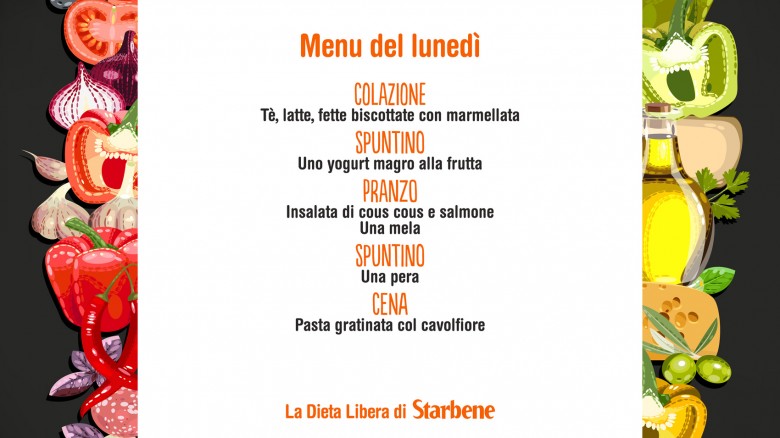 Menu del lunedì

COLAZIONE
Tè, latte, fette biscottate con marmellata

SPUNTINO
Uno yogurt magro alla frutta

PRANZO
Insalata di cous cous e salmone
Una mela

SPUNTINO
Una pera

CENA
Pasta gratinata col cavolfiore

La Dieta Libera di Starbene